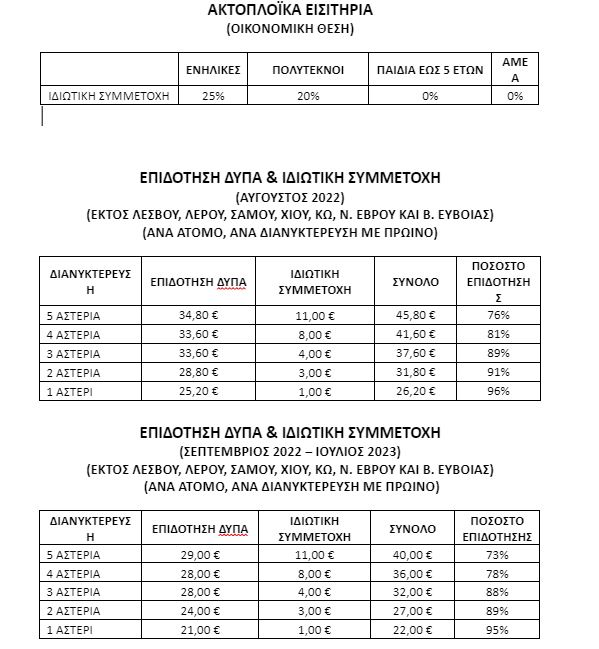 ΑΚΤΟΠΛΟΪΚΑ ΕΙΣΙΤΗΡΙΑ
(ΟΙΚΟΝΟΜΙΚΗ ΘΕΣΗ)

| | ΕΝΗΛΙΚΕΣ | ΠΟΛΥΤΕΚΝΟΙ | ΠΑΙΔΙΑ ΕΩΣ 5 ΕΤΩΝ | ΑΜΕΑ |
|---|---|---|---|---|
| ΙΔΙΩΤΙΚΗ ΣΥΜΜΕΤΟΧΗ | 25% | 20% | 0% | 0% |

ΕΠΙΔΟΤΗΣΗ ΔΥΠΑ & ΙΔΙΩΤΙΚΗ ΣΥΜΜΕΤΟΧΗ
(ΑΥΓΟΥΣΤΟΣ 2022)
(ΕΚΤΟΣ ΛΕΣΒΟΥ, ΛΕΡΟΥ, ΣΑΜΟΥ, ΧΙΟΥ, ΚΩ, Ν. ΕΒΡΟΥ ΚΑΙ Β. ΕΥΒΟΙΑΣ)
(ΑΝΑ ΑΤΟΜΟ, ΑΝΑ ΔΙΑΝΥΚΤΕΡΕΥΣΗ ΜΕ ΠΡΩΙΝΟ)

| ΔΙΑΝΥΚΤΕΡΕΥΣΗ | ΕΠΙΔΟΤΗΣΗ ΔΥΠΑ | ΙΔΙΩΤΙΚΗ ΣΥΜΜΕΤΟΧΗ | ΣΥΝΟΛΟ | ΠΟΣΟΣΤΟ ΕΠΙΔΟΤΗΣΗΣ |
|---|---|---|---|---|
| 5 ΑΣΤΕΡΙΑ | 34,80 € | 11,00 € | 45,80 € | 76% |
| 4 ΑΣΤΕΡΙΑ | 33,60 € | 8,00 € | 41,60 € | 81% |
| 3 ΑΣΤΕΡΙΑ | 33,60 € | 4,00 € | 37,60 € | 89% |
| 2 ΑΣΤΕΡΙΑ | 28,80 € | 3,00 € | 31,80 € | 91% |
| 1 ΑΣΤΕΡΙ | 25,20 € | 1,00 € | 26,20 € | 96% |

ΕΠΙΔΟΤΗΣΗ ΔΥΠΑ & ΙΔΙΩΤΙΚΗ ΣΥΜΜΕΤΟΧΗ
(ΣΕΠΤΕΜΒΡΙΟΣ 2022 – ΙΟΥΛΙΟΣ 2023)
(ΕΚΤΟΣ ΛΕΣΒΟΥ, ΛΕΡΟΥ, ΣΑΜΟΥ, ΧΙΟΥ, ΚΩ, Ν. ΕΒΡΟΥ ΚΑΙ Β. ΕΥΒΟΙΑΣ)
(ΑΝΑ ΑΤΟΜΟ, ΑΝΑ ΔΙΑΝΥΚΤΕΡΕΥΣΗ ΜΕ ΠΡΩΙΝΟ)

| ΔΙΑΝΥΚΤΕΡΕΥΣΗ | ΕΠΙΔΟΤΗΣΗ ΔΥΠΑ | ΙΔΙΩΤΙΚΗ ΣΥΜΜΕΤΟΧΗ | ΣΥΝΟΛΟ | ΠΟΣΟΣΤΟ ΕΠΙΔΟΤΗΣΗΣ |
|---|---|---|---|---|
| 5 ΑΣΤΕΡΙΑ | 29,00 € | 11,00 € | 40,00 € | 73% |
| 4 ΑΣΤΕΡΙΑ | 28,00 € | 8,00 € | 36,00 € | 78% |
| 3 ΑΣΤΕΡΙΑ | 28,00 € | 4,00 € | 32,00 € | 88% |
| 2 ΑΣΤΕΡΙΑ | 24,00 € | 3,00 € | 27,00 € | 89% |
| 1 ΑΣΤΕΡΙ | 21,00 € | 1,00 € | 22,00 € | 95% |